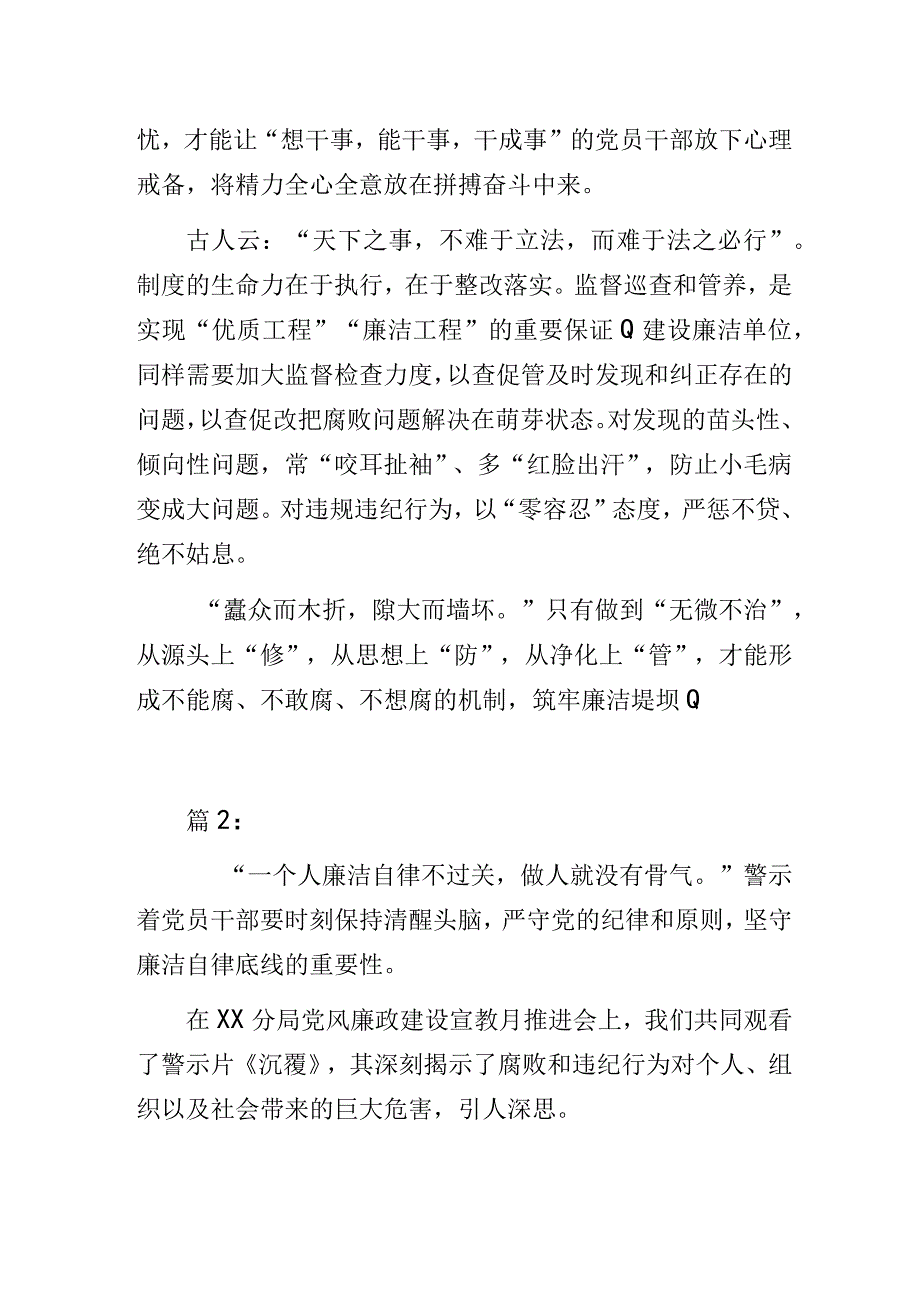 忧，才能让“想干事，能干事，干成事”的党员干部放下心理戒备，将精力全心全意放在拼搏奋斗中来。

古人云：“天下之事，不难于立法，而难于法之必行”。制度的生命力在于执行，在于整改落实。监督巡查和管养，是实现“优质工程”“廉洁工程”的重要保证Q建设廉洁单位，同样需要加大监督检查力度，以查促管及时发现和纠正存在的问题，以查促改把腐败问题解决在萌芽状态。对发现的苗头性、倾向性问题，常“咬耳扯袖”、多“红脸出汗”，防止小毛病变成大问题。对违规违纪行为，以“零容忍”态度，严惩不贷、绝不姑息。

“蠹众而木折，隙大而墙坏。”只有做到“无微不治”，从源头上“修”，从思想上“防”，从净化上“管”，才能形成不能腐、不敢腐、不想腐的机制，筑牢廉洁堤坝Q

篇2：

“一个人廉洁自律不过关，做人就没有骨气。”警示着党员干部要时刻保持清醒头脑，严守党的纪律和原则，坚守廉洁自律底线的重要性。

在XX分局党风廉政建设宣教月推进会上，我们共同观看了警示片《沉覆》，其深刻揭示了腐败和违纪行为对个人、组织以及社会带来的巨大危害，引人深思。